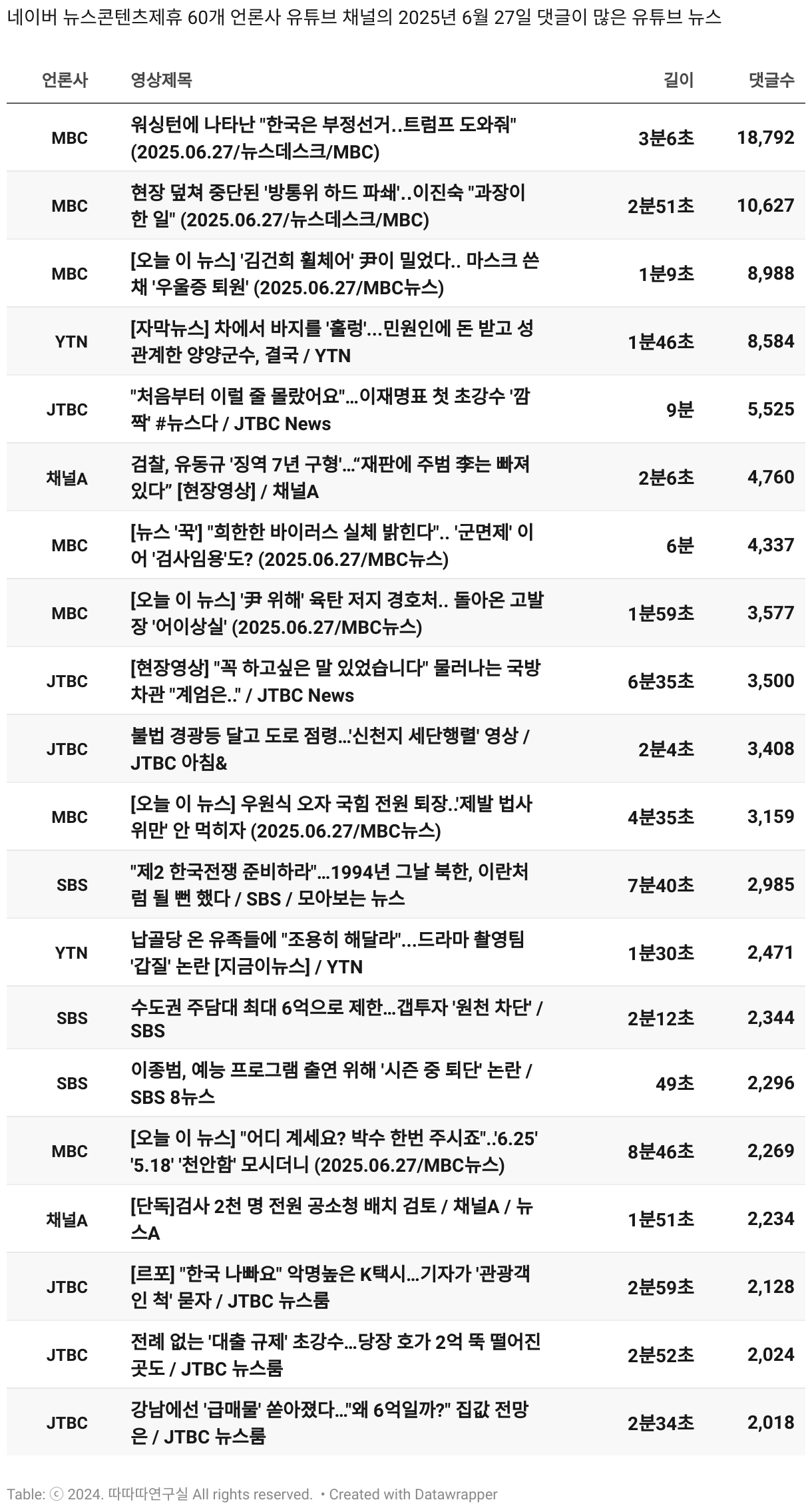 네이버 뉴스콘텐츠제휴 60개 언론사 유튜브 채널의 2025년 6월 27일 댓글이 많은 유튜브 뉴스

| 언론사 | 영상제목 | 길이 | 댓글수 |
|---|---|---|---|
| MBC | 워싱턴에 나타난 "한국은 부정선거..트럼프 도와줘" (2025.06.27/뉴스데스크/MBC) | 3분6초 | 18,792 |
| MBC | 현장 덮쳐 중단된 '방통위 하드 파쇄'..이진숙 "과장이 한 일" (2025.06.27/뉴스데스크/MBC) | 2분51초 | 10,627 |
| MBC | [오늘 이 뉴스] '김건희 휠체어' 尹이 밀었다.. 마스크 쓴 채 '우울증 퇴원' (2025.06.27/MBC뉴스) | 1분9초 | 8,988 |
| YTN | [자막뉴스] 차에서 바지를 '훌렁'...민원인에 돈 받고 성관계한 양양군수, 결국 / YTN | 1분46초 | 8,584 |
| JTBC | "처음부터 이럴 줄 몰랐어요"...이재명표 첫 초강수 '깜짝' #뉴스다 / JTBC News | 9분 | 5,525 |
| 채널A | 검찰, 유동규 '징역 7년 구형'...“재판에 주범 李는 빠져 있다” [현장영상] / 채널A | 2분6초 | 4,760 |
| MBC | [뉴스 '꾹'] "희한한 바이러스 실체 밝힌다".. '군면제' 이어 '검사임용'도? (2025.06.27/MBC뉴스) | 6분 | 4,337 |
| MBC | [오늘 이 뉴스] '尹 위해' 육탄 저지 경호처.. 돌아온 고발장 '어이상실' (2025.06.27/MBC뉴스) | 1분59초 | 3,577 |
| JTBC | [현장영상] "꼭 하고싶은 말 있었습니다" 물러나는 국방차관 "계엄은.." / JTBC News | 6분35초 | 3,500 |
| JTBC | 불법 경광등 달고 도로 점령...'신천지 세단행렬' 영상 / JTBC 아침& | 2분4초 | 3,408 |
| MBC | [오늘 이 뉴스] 우원식 오자 국힘 전원 퇴장..'제발 법사위만' 안 먹히자 (2025.06.27/MBC뉴스) | 4분35초 | 3,159 |
| SBS | "제2 한국전쟁 준비하라"...1994년 그날 북한, 이란처럼 될 뻔 했다 / SBS / 모아보는 뉴스 | 7분40초 | 2,985 |
| YTN | 납골당 온 유족들에 "조용히 해달라"...드라마 촬영팀 '갑질' 논란 [지금이뉴스] / YTN | 1분30초 | 2,471 |
| SBS | 수도권 주담대 최대 6억으로 제한...갭투자 '원천 차단' / SBS | 2분12초 | 2,344 |
| SBS | 이종범, 예능 프로그램 출연 위해 '시즌 중 퇴단' 논란 / SBS 8뉴스 | 49초 | 2,296 |
| MBC | [오늘 이 뉴스] "어디 계세요? 박수 한번 주시죠"..'6.25' '5.18' '천안함' 모시더니 (2025.06.27/MBC뉴스) | 8분46초 | 2,269 |
| 채널A | [단독]검사 2천 명 전원 공소청 배치 검토 / 채널A / 뉴스A | 1분51초 | 2,234 |
| JTBC | [르포] "한국 나빠요" 악명높은 K택시...기자가 '관광객인 척' 묻자 / JTBC 뉴스룸 | 2분59초 | 2,128 |
| JTBC | 전례 없는 '대출 규제' 초강수...당장 호가 2억 뚝 떨어진 곳도 / JTBC 뉴스룸 | 2분52초 | 2,024 |
| JTBC | 강남에선 '급매물' 쏟아졌다..."왜 6억일까?" 집값 전망은 / JTBC 뉴스룸 | 2분34초 | 2,018 |

Table: ⓒ 2024. 따따따연구실 All rights reserved. • Created with Datawrapper